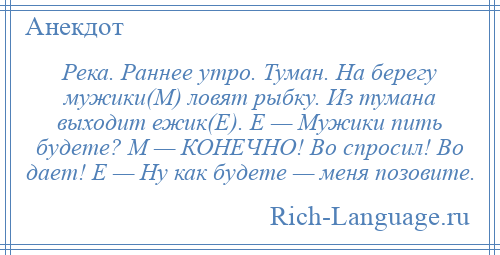 Анекдот

Река. Раннее утро. Туман. На берегу мужики(М) ловят рыбку. Из тумана выходит ежик(Е). Е — Мужики пить будете? М — КОНЕЧНО! Во спросил! Во дает! Е — Ну как будете — меня позовите.

Rich-Language.ru